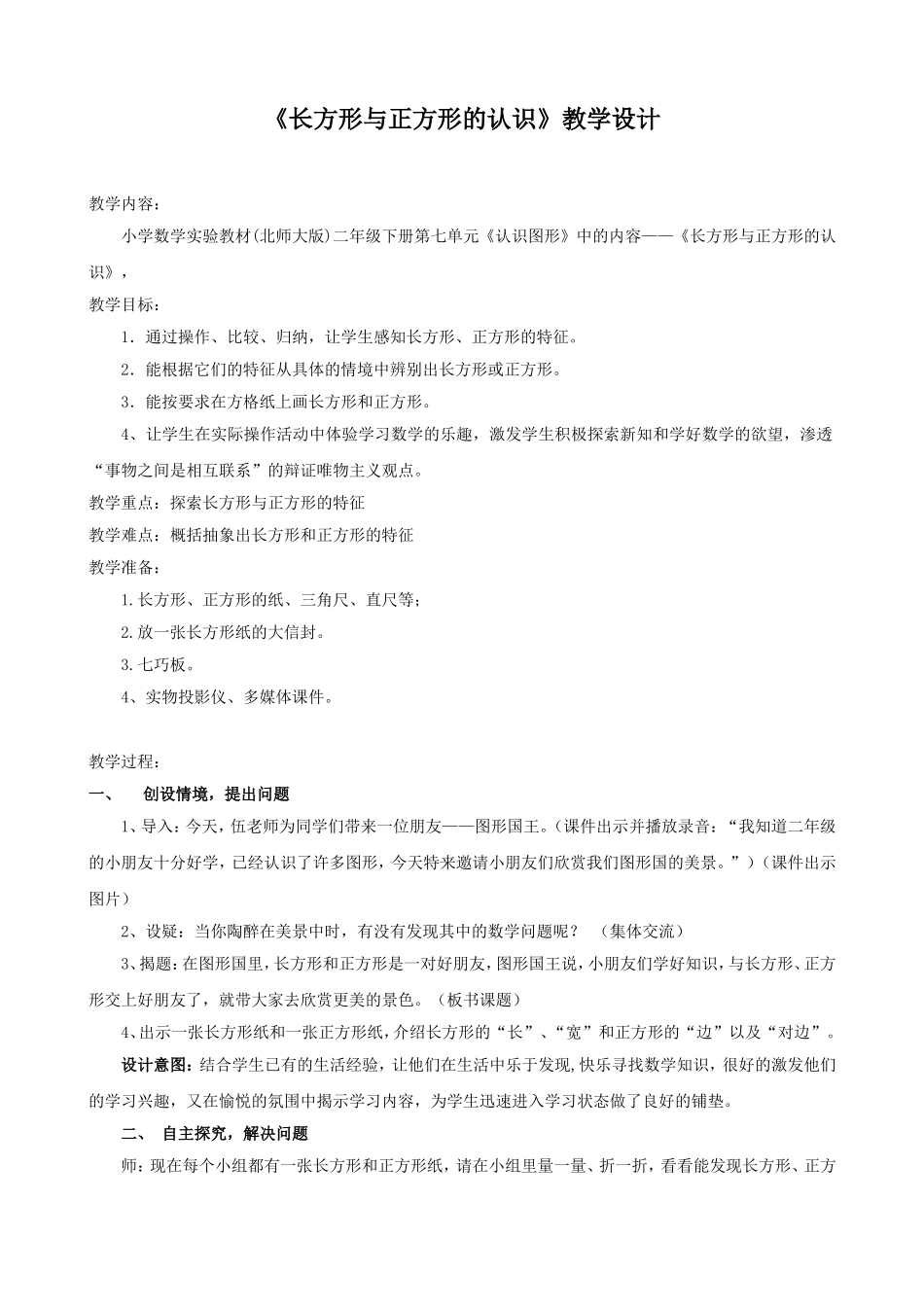 《长方形与正方形的认识》教学设计

教学内容：

小学数学实验教材(北师大版)二年级下册第七单元《认识图形》中的内容——《长方形与正方形的认识》，

教学目标：

1．通过操作、比较、归纳，让学生感知长方形、正方形的特征。

2．能根据它们的特征从具体的情境中辨别出长方形或正方形。

3．能按要求在方格纸上画长方形和正方形。

4、让学生在实际操作活动中体验学习数学的乐趣，激发学生积极探索新知和学好数学的欲望，渗透“事物之间是相互联系”的辩证唯物主义观点。

教学重点：探索长方形与正方形的特征

教学难点：概括抽象出长方形和正方形的特征

教学准备：

1.长方形、正方形的纸、三角尺、直尺等；

2.放一张长方形纸的大信封。

3.七巧板。

4、实物投影仪、多媒体课件。

教学过程：

一、 创设情境，提出问题

1、导入：今天，伍老师为同学们带来一位朋友——图形国王。（课件出示并播放录音：“我知道二年级的小朋友十分好学，已经认识了许多图形，今天特来邀请小朋友们欣赏我们图形国的美景。”）（课件出示图片）

2、设疑：当你陶醉在美景中时，有没有发现其中的数学问题呢？ （集体交流）

3、揭题：在图形国里，长方形和正方形是一对好朋友，图形国王说，小朋友们学好知识，与长方形、正方形交上好朋友了，就带大家去欣赏更美的景色。（板书课题）

4、出示一张长方形纸和一张正方形纸，介绍长方形的“长”、“宽”和正方形的“边”以及“对边”。

设计意图：结合学生已有的生活经验，让他们在生活中乐于发现，快乐寻找数学知识，很好的激发他们的学习兴趣，又在愉悦的氛围中揭示学习内容，为学生迅速进入学习状态做了良好的铺垫。

二、 自主探究，解决问题

师：现在每个小组都有一张长方形和正方形纸，请在小组里量一量、折一折，看看能发现长方形、正方